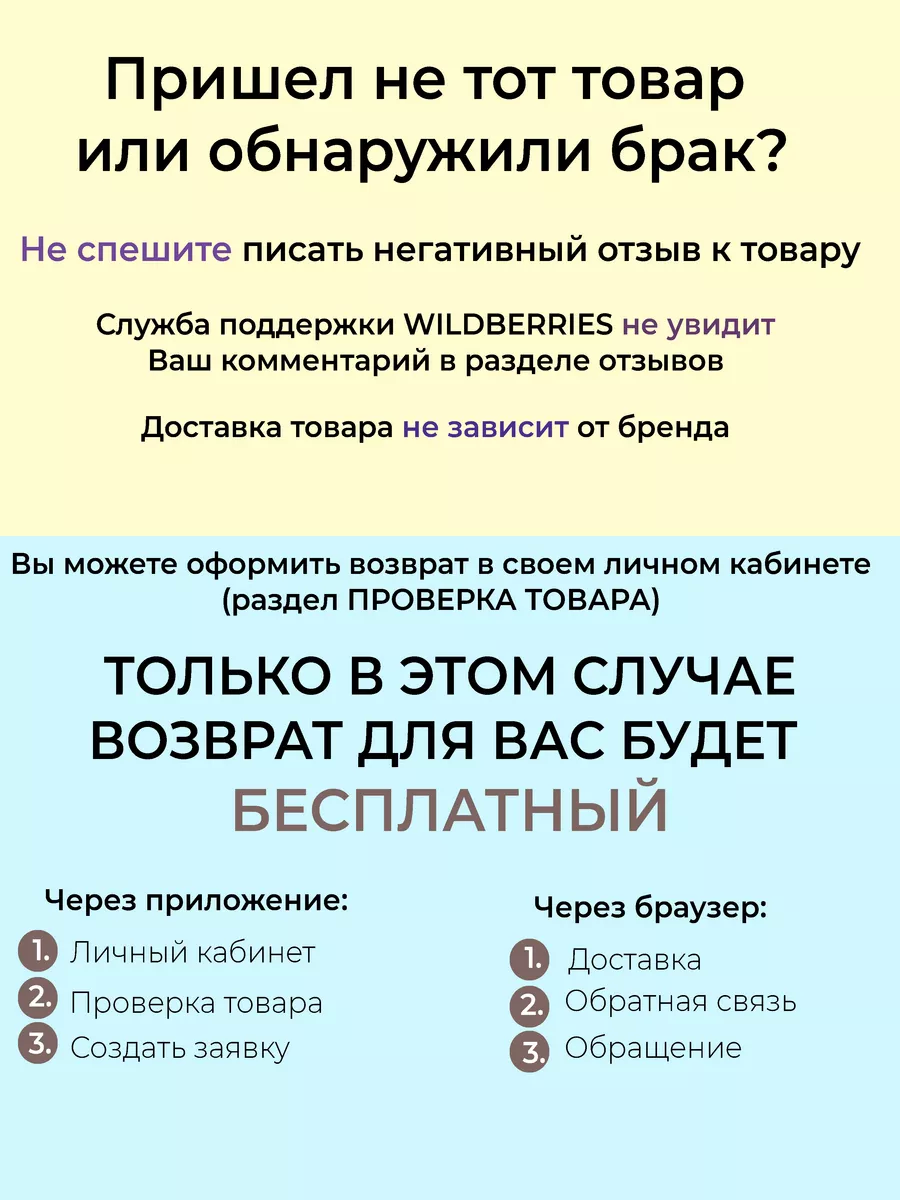 Пришел не тот товар или обнаружили брак?

Не спешите писать негативный отзыв к товару

Служба поддержки WILDBERRIES не увидит Ваш комментарий в разделе отзывов

Доставка товара не зависит от бренда

Вы можете оформить возврат в своем личном кабинете (раздел ПРОВЕРКА ТОВАРА)

ТОЛЬКО В ЭТОМ СЛУЧАЕ ВОЗВРАТ ДЛЯ ВАС БУДЕТ БЕСПЛАТНЫЙ

Через приложение:
1. Личный кабинет
2. Проверка товара
3. Создать заявку

Через браузер:
1. Доставка
2. Обратная связь
3. Обращение